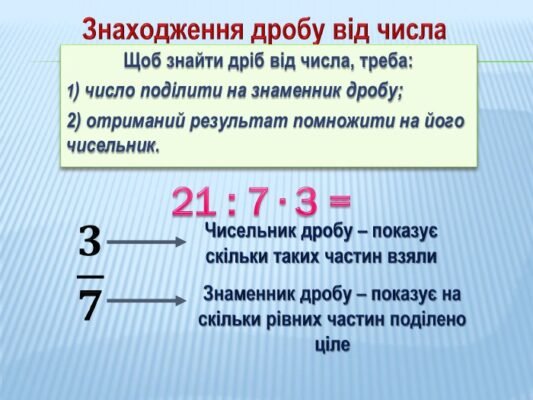 Знаходження дробу від числа

Щоб знайти дріб від числа, треба:

1) число поділити на знаменник дробу;

2) отриманий результат помножити на його чисельник.

$21 : 7 \cdot 3 =$

$\frac{3}{7}$

Чисельник дробу – показує скільки таких частин взяли

Знаменник дробу – показує на скільки рівних частин поділено ціле